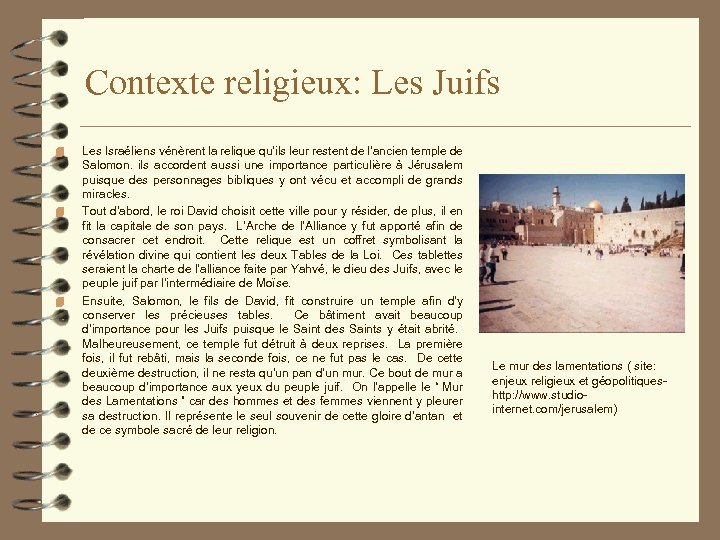 Contexte religieux: Les Juifs

Les Israéliens vénèrent la relique qu'ils leur restent de l'ancien temple de Salomon. ils accordent aussi une importance particulière à Jérusalem puisque des personnages bibliques y ont vécu et accompli de grands miracles.

Tout d'abord, le roi David choisit cette ville pour y résider, de plus, il en fit la capitale de son pays. L'Arche de l'Alliance y fut apporté afin de consacrer cet endroit. Cette relique est un coffret symbolisant la révélation divine qui contient les deux Tables de la Loi. Ces tablettes seraient la charte de l'alliance faite par Yahvé, le dieu des Juifs, avec le peuple juif par l'intermédiaire de Moïse.

Ensuite, Salomon, le fils de David, fit construire un temple afin d'y conserver les précieuses tables. Ce bâtiment avait beaucoup d'importance pour les Juifs puisque le Saint des Saints y était abrité. Malheureusement, ce temple fut détruit à deux reprises. La première fois, il fut rebâti, mais la seconde fois, ce ne fut pas le cas. De cette deuxième destruction, il ne resta qu'un pan d'un mur. Ce bout de mur a beaucoup d'importance aux yeux du peuple juif. On l'appelle le " Mur des Lamentations " car des hommes et des femmes viennent y pleurer sa destruction. Il représente le seul souvenir de cette gloire d'antan et de ce symbole sacré de leur religion.

Le mur des lamentations ( site: enjeux religieux et géopolitiques- http://www.studio-internet.com/jerusalem)